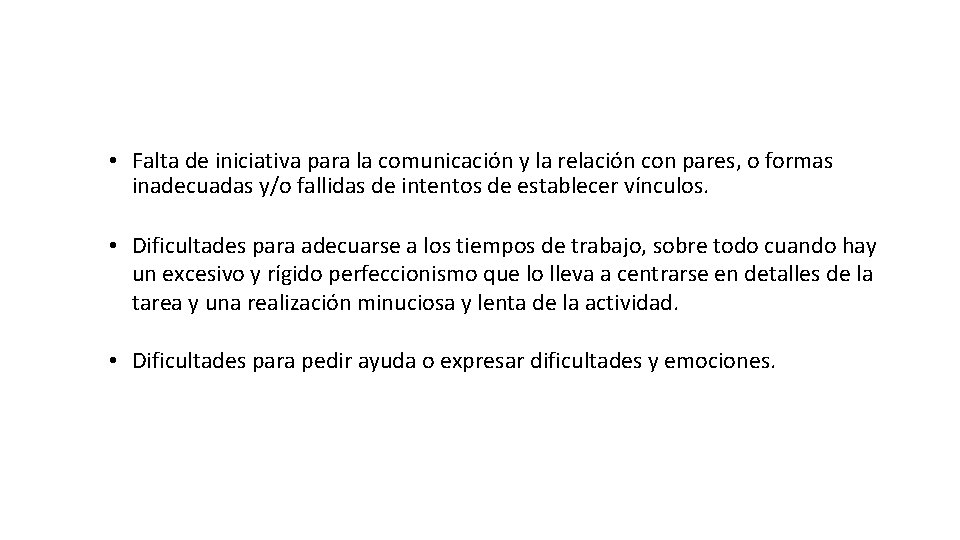 • Falta de iniciativa para la comunicación y la relación con pares, o formas inadecuadas y/o fallidas de intentos de establecer vínculos.

• Dificultades para adecuarse a los tiempos de trabajo, sobre todo cuando hay un excesivo y rígido perfeccionismo que lo lleva a centrarse en detalles de la tarea y una realización minuciosa y lenta de la actividad.

• Dificultades para pedir ayuda o expresar dificultades y emociones.